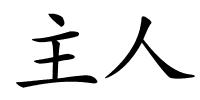 主人